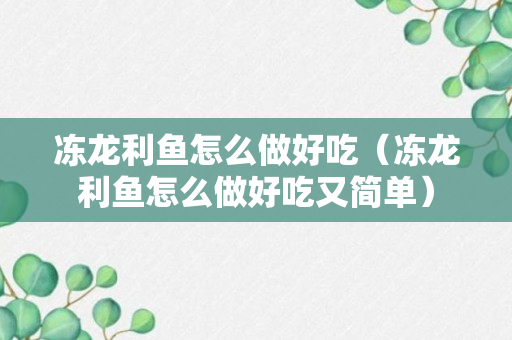 冻龙利鱼怎么做好吃（冻龙利鱼怎么做好吃又简单）